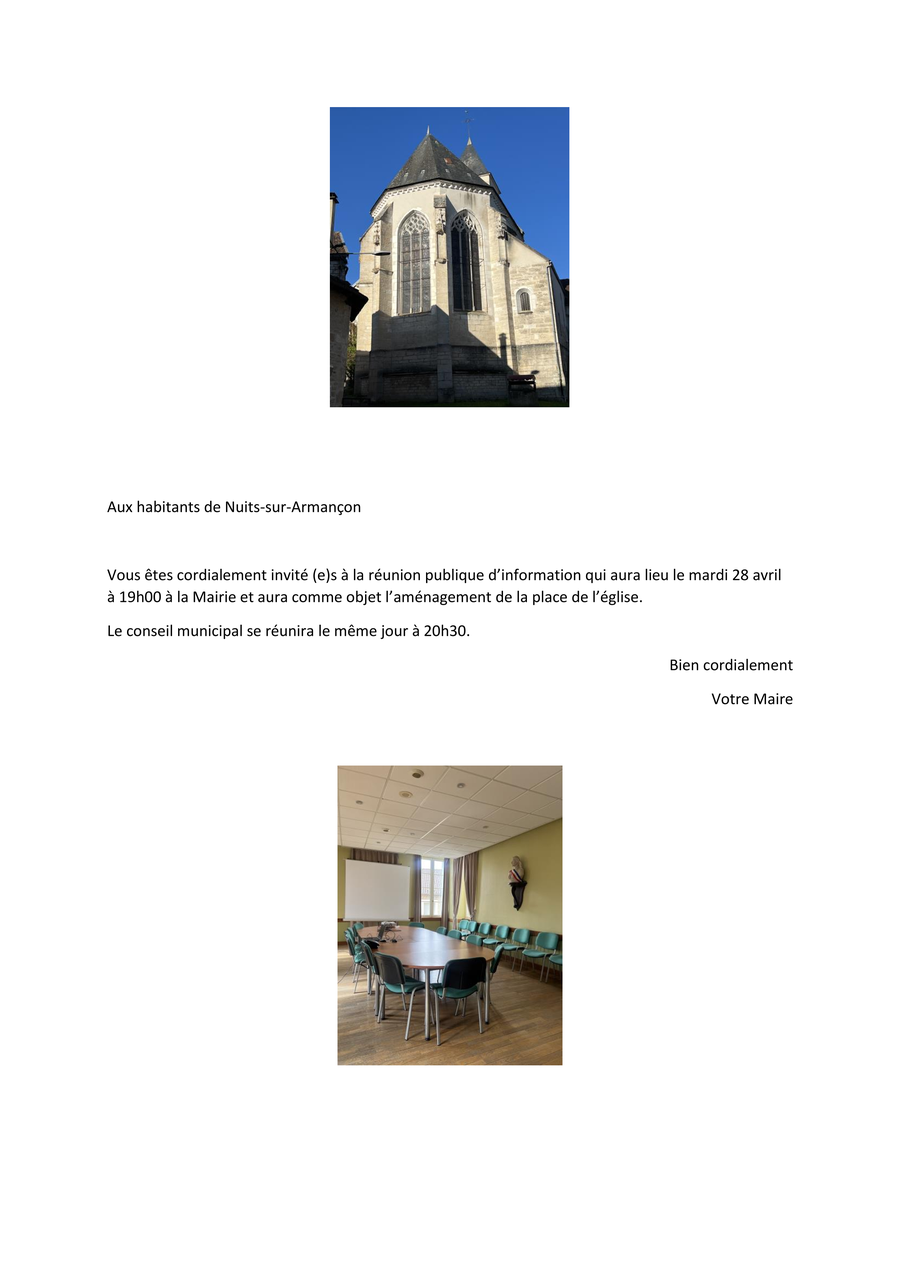 Aux habitants de Nuits-sur-Armançon

Vous êtes cordialement invité (e)s à la réunion publique d'information qui aura lieu le mardi 28 avril à 19h00 à la Mairie et aura comme objet l'aménagement de la place de l'église.

Le conseil municipal se réunira le même jour à 20h30.

Bien cordialement

Votre Maire